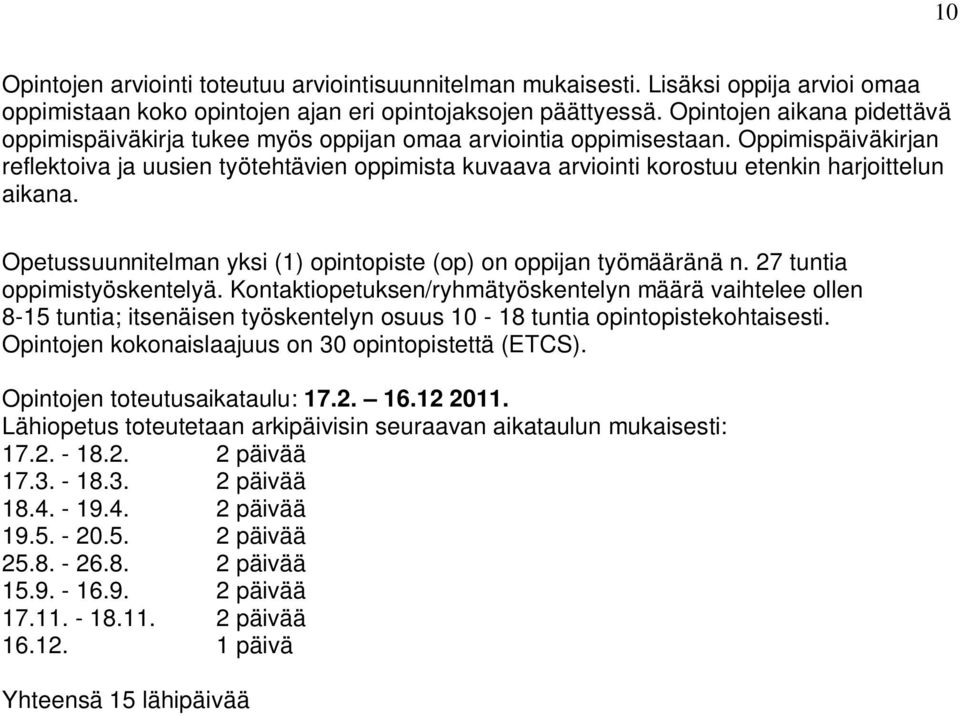 10

Opintojen arviointi toteutuu arviointisuunnitelman mukaisesti. Lisäksi oppija arvioi omaa oppimistaan koko opintojen ajan eri opintojaksojen päättyessä. Opintojen aikana pidettävä oppimispäiväkirja tukee myös oppijan omaa arviointia oppimisestaan. Oppimispäiväkirjan reflektoiva ja uusien työtehtävien oppimista kuvaava arviointi korostuu etenkin harjoittelun aikana.

Opetussuunnitelman yksi (1) opintopiste (op) on oppijan työmääränä n. 27 tuntia oppimistyöskentelyä. Kontaktiopetuksen/ryhmätyöskentelyn määrä vaihtelee ollen 8-15 tuntia; itsenäisen työskentelyn osuus 10 - 18 tuntia opintopistekohtaisesti. Opintojen kokonaislaajuus on 30 opintopistettä (ETCS).

Opintojen toteutusaikataulu: 17.2. – 16.12 2011.
Lähiopetus toteutetaan arkipäivisin seuraavan aikataulun mukaisesti:
17.2. - 18.2. 2 päivää
17.3. - 18.3. 2 päivää
18.4. - 19.4. 2 päivää
19.5. - 20.5. 2 päivää
25.8. - 26.8. 2 päivää
15.9. - 16.9. 2 päivää
17.11. - 18.11. 2 päivää
16.12. 1 päivä

Yhteensä 15 lähipäivää